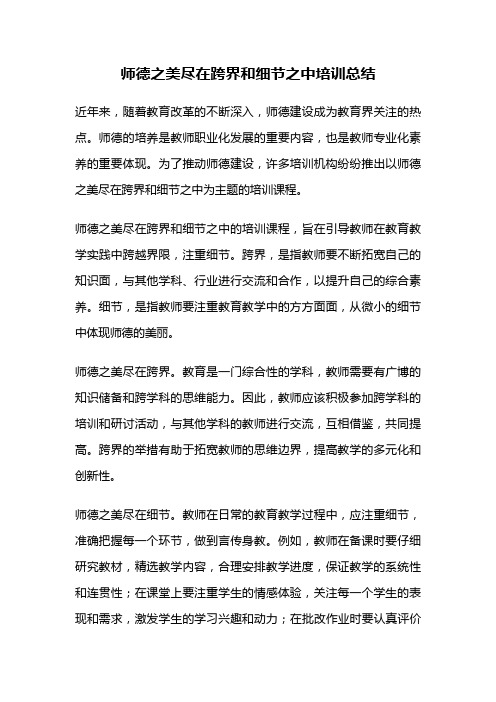 师德之美尽在跨界和细节之中培训总结

近年来，随着教育改革的不断深入，师德建设成为教育界关注的热点。师德的培养是教师职业化发展的重要内容，也是教师专业化素养的重要体现。为了推动师德建设，许多培训机构纷纷推出以师德之美尽在跨界和细节之中为主题的培训课程。

师德之美尽在跨界和细节之中的培训课程，旨在引导教师在教育教学实践中跨越界限，注重细节。跨界，是指教师要不断拓宽自己的知识面，与其他学科、行业进行交流和合作，以提升自己的综合素养。细节，是指教师要注重教育教学中的方方面面，从微小的细节中体现师德的美丽。

师德之美尽在跨界。教育是一门综合性的学科，教师需要有广博的知识储备和跨学科的思维能力。因此，教师应该积极参加跨学科的培训和研讨活动，与其他学科的教师进行交流，互相借鉴，共同提高。跨界的举措有助于拓宽教师的思维边界，提高教学的多元化和创新性。

师德之美尽在细节。教师在日常的教育教学过程中，应注重细节，准确把握每一个环节，做到言传身教。例如，教师在备课时要仔细研究教材，精选教学内容，合理安排教学进度，保证教学的系统性和连贯性；在课堂上要注重学生的情感体验，关注每一个学生的表现和需求，激发学生的学习兴趣和动力；在批改作业时要认真评价